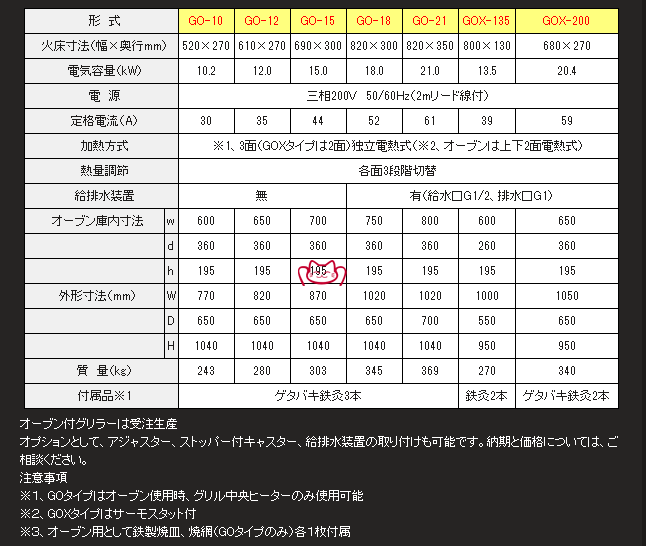 | 形 式 | | GO-10 | GO-12 | GO-15 | GO-18 | GO-21 | GOX-135 | GOX-200 |
|---|---|---|---|---|---|---|---|---|
| 火床寸法(幅×奥行mm) | | 520×270 | 610×270 | 690×300 | 820×300 | 820×350 | 800×130 | 680×270 |
| 電気容量(kW) | | 10.2 | 12.0 | 15.0 | 18.0 | 21.0 | 13.5 | 20.4 |
| 電 源 | | 三相200V 50/60Hz(2mリード線付) | | | | | | |
| 定格電流(A) | | 30 | 35 | 44 | 52 | 61 | 39 | 59 |
| 加熱方式 | | ※1、3面(GOXタイプは2面)独立電熱式(※2、オーブンは上下2面電熱式) | | | | | | |
| 熱量調節 | | 各面3段階切替 | | | | | | |
| 給排水装置 | | 無 | | | 有(給水口G1/2、排水口G1) | | | |
| オーブン庫内寸法 | w | 600 | 650 | 700 | 750 | 800 | 600 | 650 |
| | d | 360 | 360 | 360 | 360 | 360 | 260 | 360 |
| | h | 195 | 195 | 195 | 195 | 195 | 195 | 195 |
| 外形寸法(mm) | W | 770 | 820 | 870 | 1020 | 1020 | 1000 | 1050 |
| | D | 650 | 650 | 650 | 650 | 700 | 550 | 650 |
| | H | 1040 | 1040 | 1040 | 1040 | 1040 | 950 | 950 |
| 質 量(kg) | | 243 | 280 | 303 | 345 | 369 | 270 | 340 |
| 付属品※1 | | ゲタバキ鉄灸3本 | | | | | 鉄灸2本 | ゲタバキ鉄灸2本 |

オーブン付グリラーは受注生産
オプションとして、アジャスター、ストッパー付キャスター、給排水装置の取り付けも可能です。納期と価格については、ご相談ください。
注意事項
※1、GOタイプはオーブン使用時、グリル中央ヒーターのみ使用可能
※2、GOXタイプはサーモスタット付
※3、オーブン用として鉄製焼皿、焼網(GOタイプのみ)各1枚付属